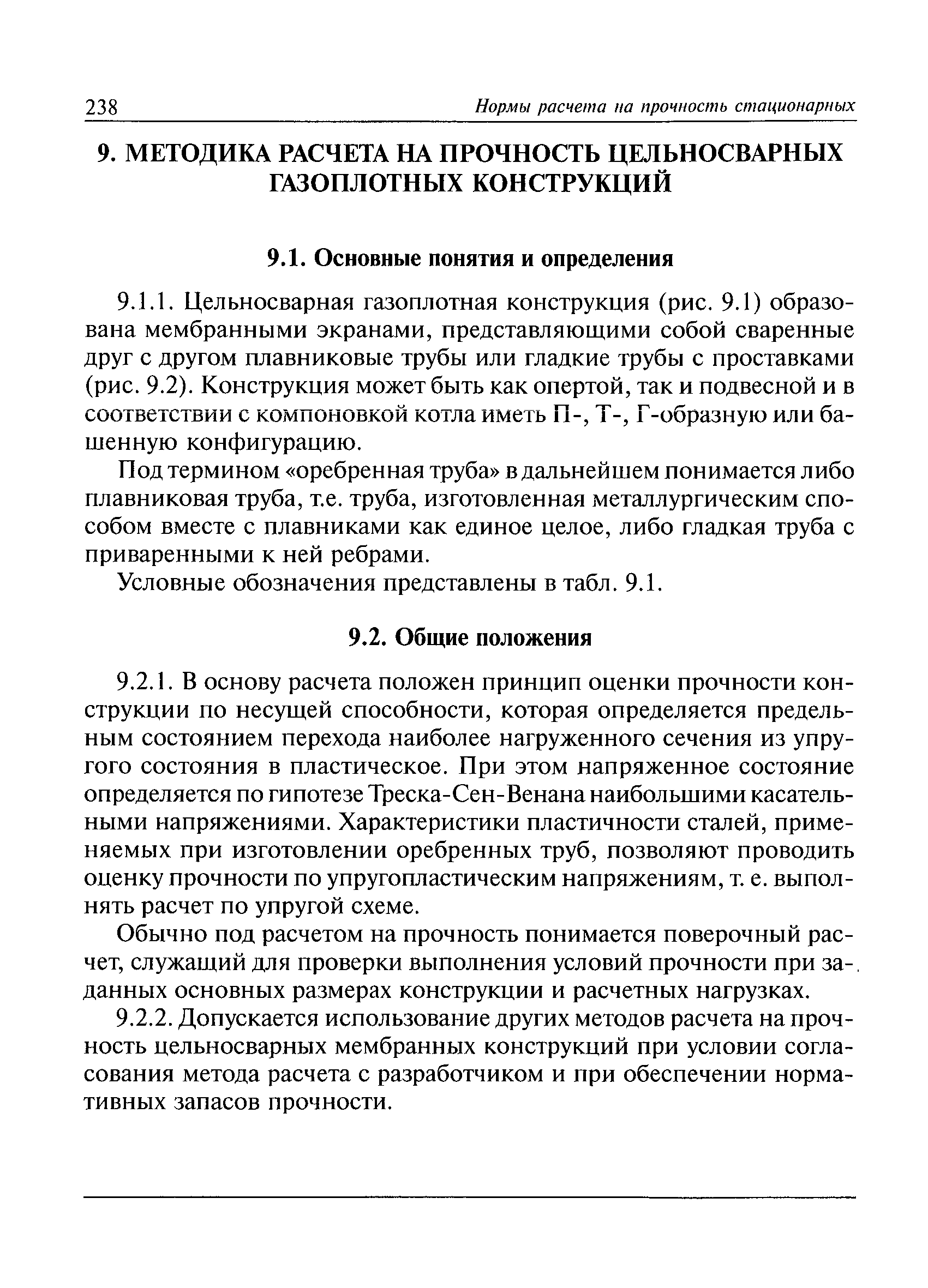 238 Нормы расчета на прочность стационарных

9. МЕТОДИКА РАСЧЕТА НА ПРОЧНОСТЬ ЦЕЛЬНОСВАРНЫХ ГАЗОПЛОТНЫХ КОНСТРУКЦИЙ

9.1. Основные понятия и определения

9.1.1. Цельносварная газоплотная конструкция (рис. 9.1) образована мембранными экранами, представляющими собой сваренные друг с другом плавниковые трубы или гладкие трубы с проставками (рис. 9.2). Конструкция может быть как опертой, так и подвесной и в соответствии с компоновкой котла иметь П-, Т-, Г-образную или башенную конфигурацию.

Под термином «оребренная труба» в дальнейшем понимается либо плавниковая труба, т.е. труба, изготовленная металлургическим способом вместе с плавниками как единое целое, либо гладкая труба с приваренными к ней ребрами.

Условные обозначения представлены в табл. 9.1.

9.2. Общие положения

9.2.1. В основу расчета положен принцип оценки прочности конструкции по несущей способности, которая определяется предельным состоянием перехода наиболее нагруженного сечения из упругого состояния в пластическое. При этом напряженное состояние определяется по гипотезе Треска-Сен-Венана наибольшими касательными напряжениями. Характеристики пластичности сталей, применяемых при изготовлении оребренных труб, позволяют проводить оценку прочности по упругопластическим напряжениям, т. е. выполнять расчет по упругой схеме.

Обычно под расчетом на прочность понимается поверочный расчет, служащий для проверки выполнения условий прочности при заданных основных размерах конструкции и расчетных нагрузках.

9.2.2. Допускается использование других методов расчета на прочность цельносварных мембранных конструкций при условии согласования метода расчета с разработчиком и при обеспечении нормативных запасов прочности.